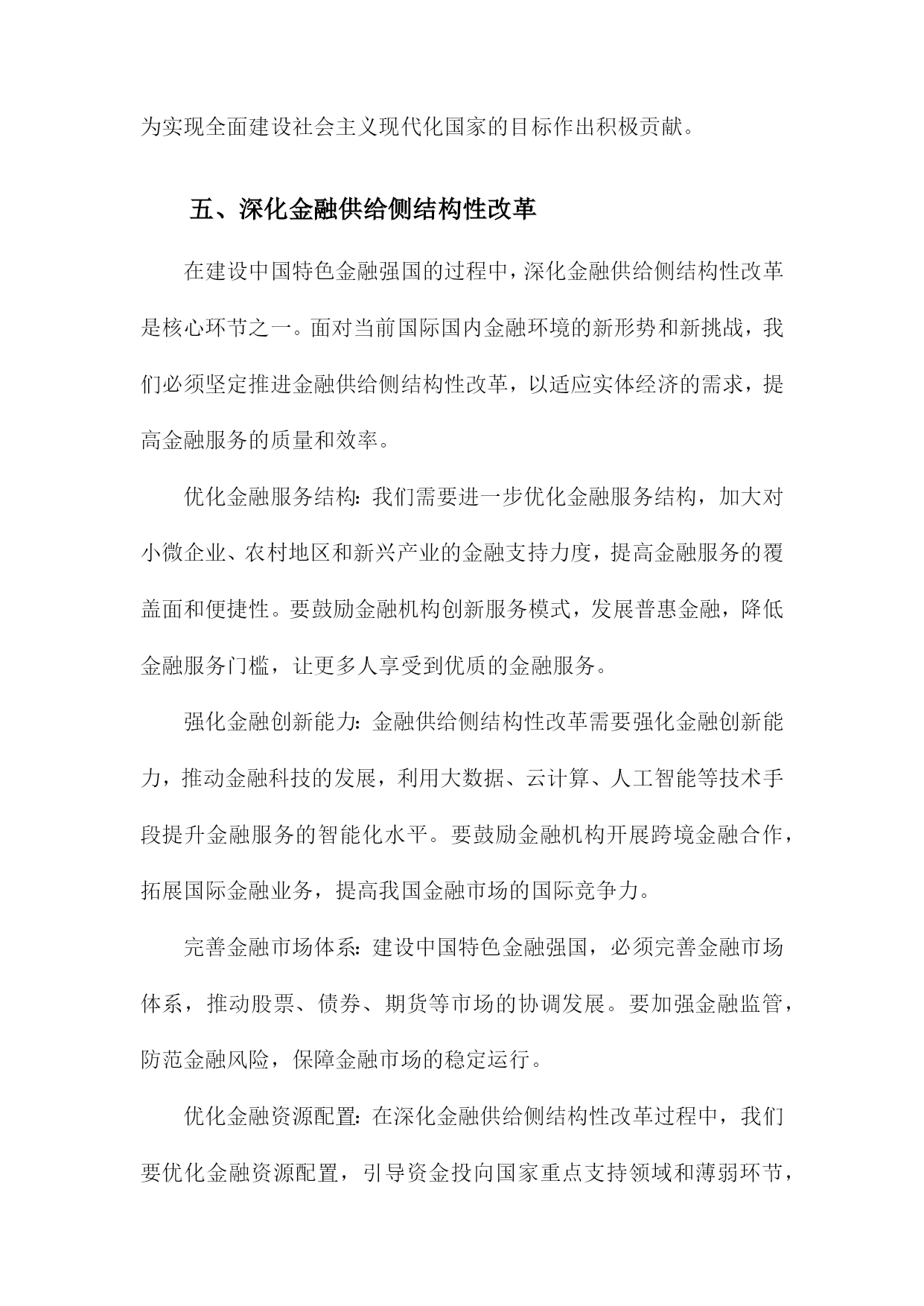 为实现全面建设社会主义现代化国家的目标作出积极贡献。

五、深化金融供给侧结构性改革

在建设中国特色金融强国的过程中，深化金融供给侧结构性改革是核心环节之一。面对当前国际国内金融环境的新形势和新挑战，我们必须坚定推进金融供给侧结构性改革，以适应实体经济的需求，提高金融服务的质量和效率。

优化金融服务结构：我们需要进一步优化金融服务结构，加大对小微企业、农村地区和新兴产业的金融支持力度，提高金融服务的覆盖面和便捷性。要鼓励金融机构创新服务模式，发展普惠金融，降低金融服务门槛，让更多人享受到优质的金融服务。

强化金融创新能力：金融供给侧结构性改革需要强化金融创新能力，推动金融科技的发展，利用大数据、云计算、人工智能等技术手段提升金融服务的智能化水平。要鼓励金融机构开展跨境金融合作，拓展国际金融业务，提高我国金融市场的国际竞争力。

完善金融市场体系：建设中国特色金融强国，必须完善金融市场体系，推动股票、债券、期货等市场的协调发展。要加强金融监管，防范金融风险，保障金融市场的稳定运行。

优化金融资源配置：在深化金融供给侧结构性改革过程中，我们要优化金融资源配置，引导资金投向国家重点支持领域和薄弱环节，